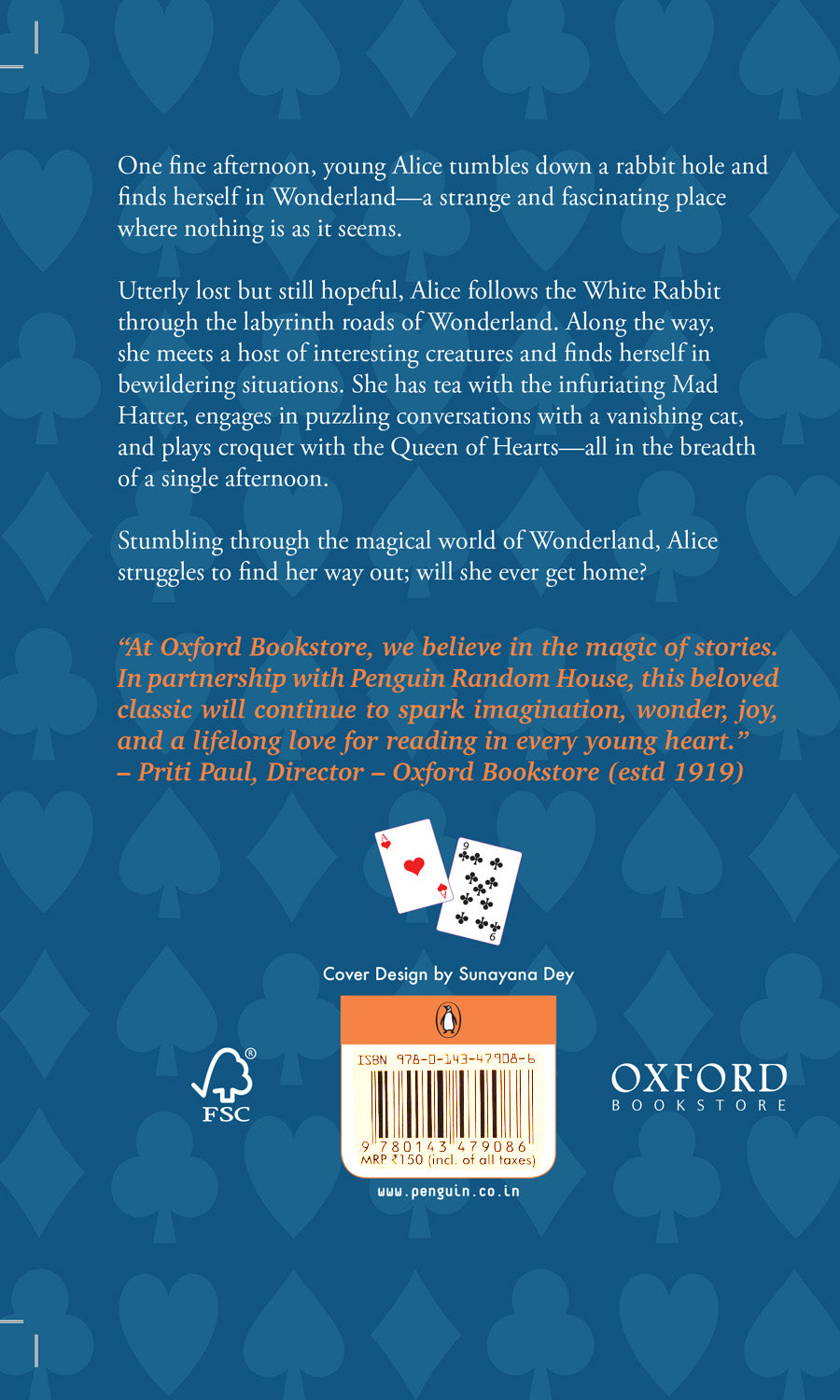 One fine afternoon, young Alice tumbles down a rabbit hole and finds herself in Wonderland—a strange and fascinating place where nothing is as it seems.

Utterly lost but still hopeful, Alice follows the White Rabbit through the labyrinth roads of Wonderland. Along the way, she meets a host of interesting creatures and finds herself in bewildering situations. She has tea with the infuriating Mad Hatter, engages in puzzling conversations with a vanishing cat, and plays croquet with the Queen of Hearts—all in the breadth of a single afternoon.

Stumbling through the magical world of Wonderland, Alice struggles to find her way out; will she ever get home?

"At Oxford Bookstore, we believe in the magic of stories. In partnership with Penguin Random House, this beloved classic will continue to spark imagination, wonder, joy, and a lifelong love for reading in every young heart." – Priti Paul, Director – Oxford Bookstore (estd 1919)

Cover Design by Sunayana Dey

FSC

ISBN 978-0-143-47908-6
9 780143 479086
MRP ₹150 (incl. of all taxes)

www.penguin.co.in

OXFORD
BOOKSTORE